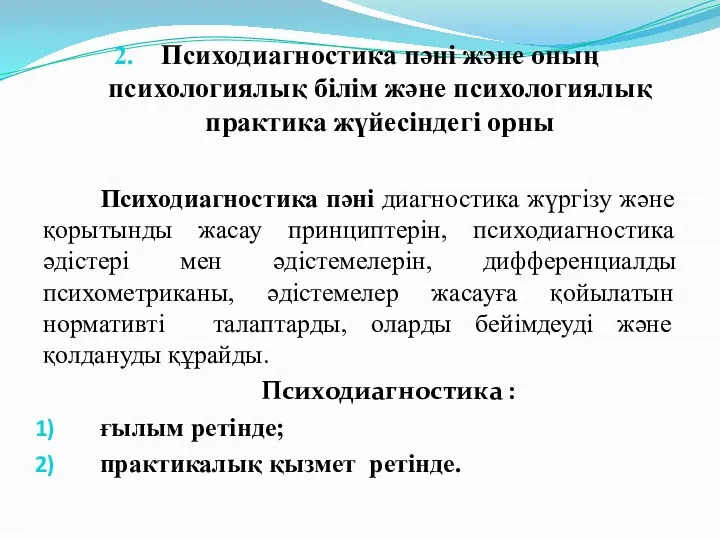 2. Психодиагностика пәні және оның психологиялық білім және психологиялық практика жүйесіндегі орны

Психодиагностика пәні диагностика жүргізу және қорытынды жасау принциптерін, психодиагностика әдістері мен әдістемелерін, дифференциалды психометриканы, әдістемелер жасауға қойылатын нормативті талаптарды, оларды бейімдеуді және қолдануды құрайды.

Психодиагностика :

1) ғылым ретінде;

2) практикалық қызмет ретінде.